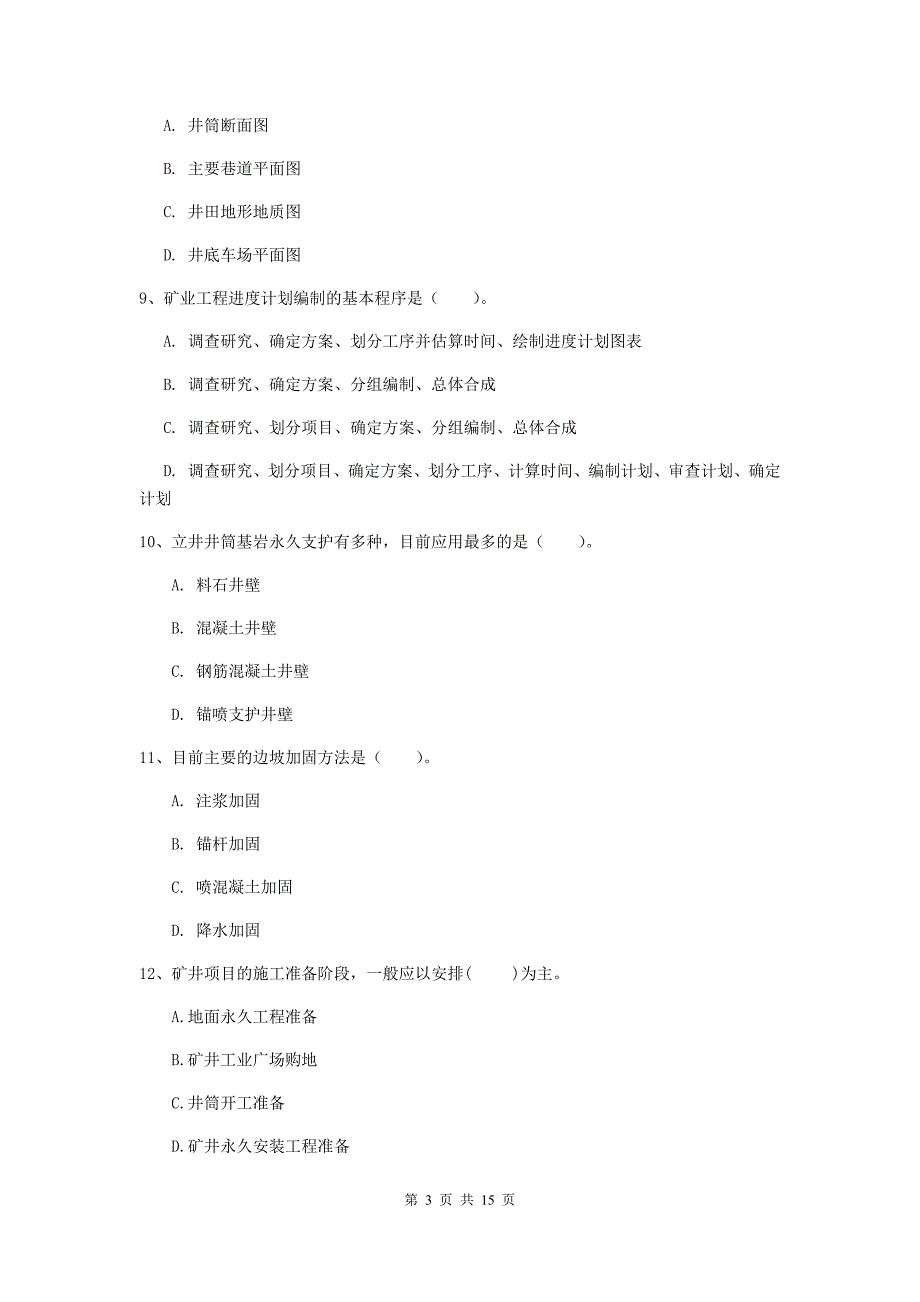 A. 井筒断面图

B. 主要巷道平面图

C. 井田地形地质图

D. 井底车场平面图

9、矿业工程进度计划编制的基本程序是（　　）。

A. 调查研究、确定方案、划分工序并估算时间、绘制进度计划图表

B. 调查研究、确定方案、分组编制、总体合成

C. 调查研究、划分项目、确定方案、分组编制、总体合成

D. 调查研究、划分项目、确定方案、划分工序、计算时间、编制计划、审查计划、确定计划

10、立井井筒基岩永久支护有多种，目前应用最多的是（　　）。

A. 料石井壁

B. 混凝土井壁

C. 钢筋混凝土井壁

D. 锚喷支护井壁

11、目前主要的边坡加固方法是（　　）。

A. 注浆加固

B. 锚杆加固

C. 喷混凝土加固

D. 降水加固

12、矿井项目的施工准备阶段，一般应以安排(　　)为主。

A.地面永久工程准备

B.矿井工业广场购地

C.井筒开工准备

D.矿井永久安装工程准备

第 3 页 共 15 页